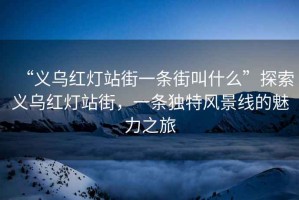 “义乌红灯站街一条街叫什么”探索义乌红灯站街，一条独特风景线的魅力之旅